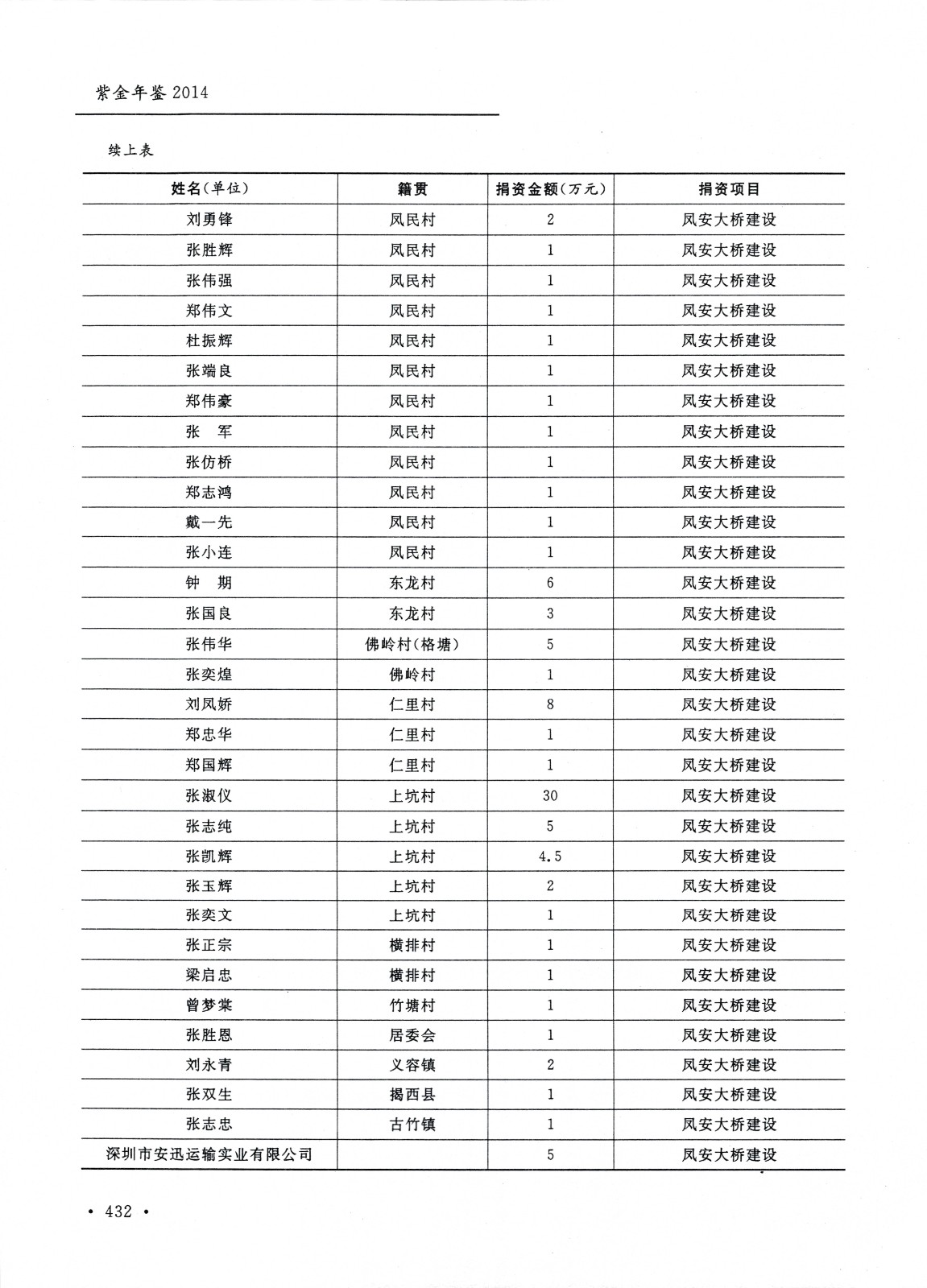 紫金年鉴 2014

续上表

| 姓名(单位) | 籍贯 | 捐资金额(万元) | 捐资项目 |
|---|---|---|---|
| 刘勇锋 | 凤民村 | 2 | 凤安大桥建设 |
| 张胜辉 | 凤民村 | 1 | 凤安大桥建设 |
| 张伟强 | 凤民村 | 1 | 凤安大桥建设 |
| 郑伟文 | 凤民村 | 1 | 凤安大桥建设 |
| 杜振辉 | 凤民村 | 1 | 凤安大桥建设 |
| 张端良 | 凤民村 | 1 | 凤安大桥建设 |
| 郑伟豪 | 凤民村 | 1 | 凤安大桥建设 |
| 张　军 | 凤民村 | 1 | 凤安大桥建设 |
| 张仿桥 | 凤民村 | 1 | 凤安大桥建设 |
| 郑志鸿 | 凤民村 | 1 | 凤安大桥建设 |
| 戴一先 | 凤民村 | 1 | 凤安大桥建设 |
| 张小连 | 凤民村 | 1 | 凤安大桥建设 |
| 钟　期 | 东龙村 | 6 | 凤安大桥建设 |
| 张国良 | 东龙村 | 3 | 凤安大桥建设 |
| 张伟华 | 佛岭村(格塘) | 5 | 凤安大桥建设 |
| 张奕煌 | 佛岭村 | 1 | 凤安大桥建设 |
| 刘凤娇 | 仁里村 | 8 | 凤安大桥建设 |
| 郑忠华 | 仁里村 | 1 | 凤安大桥建设 |
| 郑国辉 | 仁里村 | 1 | 凤安大桥建设 |
| 张淑仪 | 上坑村 | 30 | 凤安大桥建设 |
| 张志纯 | 上坑村 | 5 | 凤安大桥建设 |
| 张凯辉 | 上坑村 | 4.5 | 凤安大桥建设 |
| 张玉辉 | 上坑村 | 2 | 凤安大桥建设 |
| 张奕文 | 上坑村 | 1 | 凤安大桥建设 |
| 张正宗 | 横排村 | 1 | 凤安大桥建设 |
| 梁启忠 | 横排村 | 1 | 凤安大桥建设 |
| 曾梦棠 | 竹塘村 | 1 | 凤安大桥建设 |
| 张胜恩 | 居委会 | 1 | 凤安大桥建设 |
| 刘永青 | 义容镇 | 2 | 凤安大桥建设 |
| 张双生 | 揭西县 | 1 | 凤安大桥建设 |
| 张志忠 | 古竹镇 | 1 | 凤安大桥建设 |
| 深圳市安迅运输实业有限公司 | | 5 | 凤安大桥建设 |

• 432 •